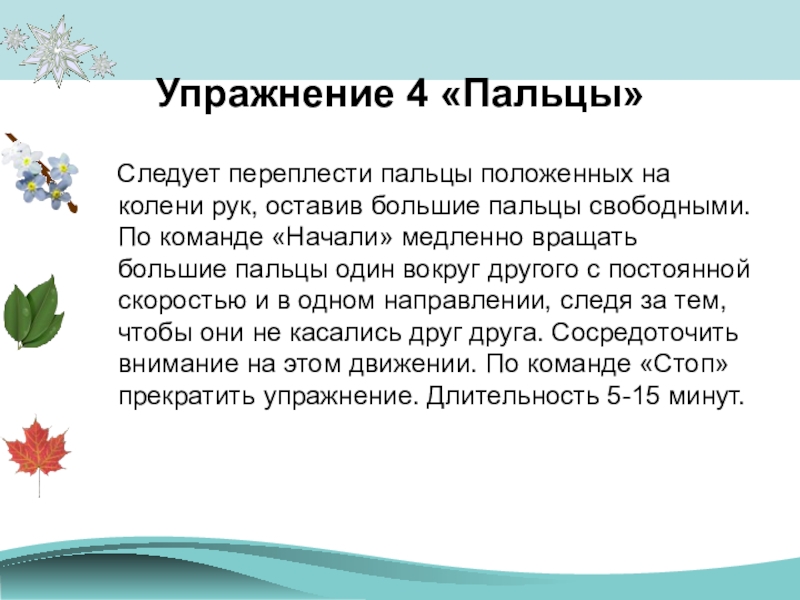 Упражнение 4 «Пальцы»

Следует переплести пальцы положенных на колени рук, оставив большие пальцы свободными. По команде «Начали» медленно вращать большие пальцы один вокруг другого с постоянной скоростью и в одном направлении, следя за тем, чтобы они не касались друг друга. Сосредоточить внимание на этом движении. По команде «Стоп» прекратить упражнение. Длительность 5-15 минут.